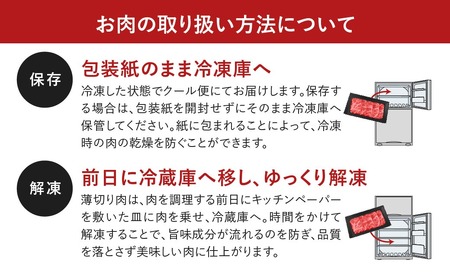 お肉の取り扱い方法について

保存

包装紙のまま冷凍庫へ

冷凍した状態でクール便にてお届けします。保存する場合は、包装紙を開封せずにそのまま冷凍庫へ保管してください。紙に包まれることによって、冷凍時の肉の乾燥を防ぐことができます。

解凍

前日に冷蔵庫へ移し、ゆっくり解凍

薄切り肉は、肉を調理する前日にキッチンペーパーを敷いた皿に肉を乗せ、冷蔵庫へ。時間をかけて解凍することで、旨味成分が流れるのを防ぎ、品質を落とさず美味しい肉に仕上がります。